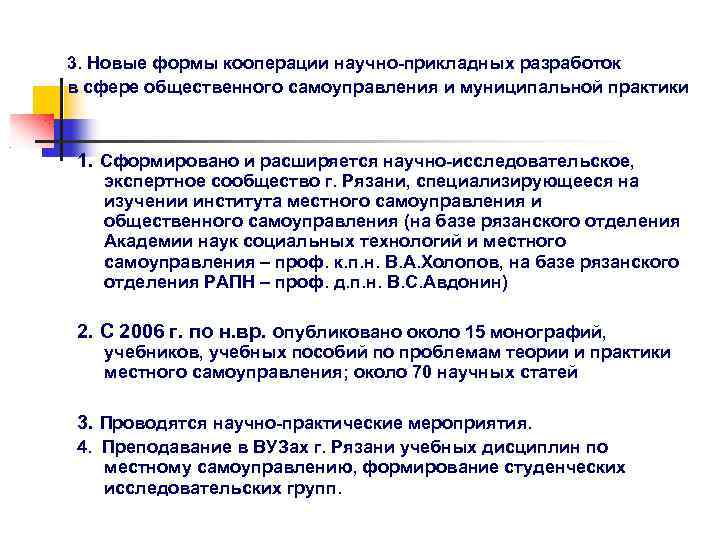 3. Новые формы кооперации научно-прикладных разработок в сфере общественного самоуправления и муниципальной практики

1. Сформировано и расширяется научно-исследовательское, экспертное сообщество г. Рязани, специализирующееся на изучении института местного самоуправления и общественного самоуправления (на базе рязанского отделения Академии наук социальных технологий и местного самоуправления – проф. к.п.н. В.А.Холопов, на базе рязанского отделения РАПН – проф. д.п.н. В.С.Авдонин)

2. С 2006 г. по н.вр. опубликовано около 15 монографий, учебников, учебных пособий по проблемам теории и практики местного самоуправления; около 70 научных статей

3. Проводятся научно-практические мероприятия.

4. Преподавание в ВУЗах г. Рязани учебных дисциплин по местному самоуправлению, формирование студенческих исследовательских групп.